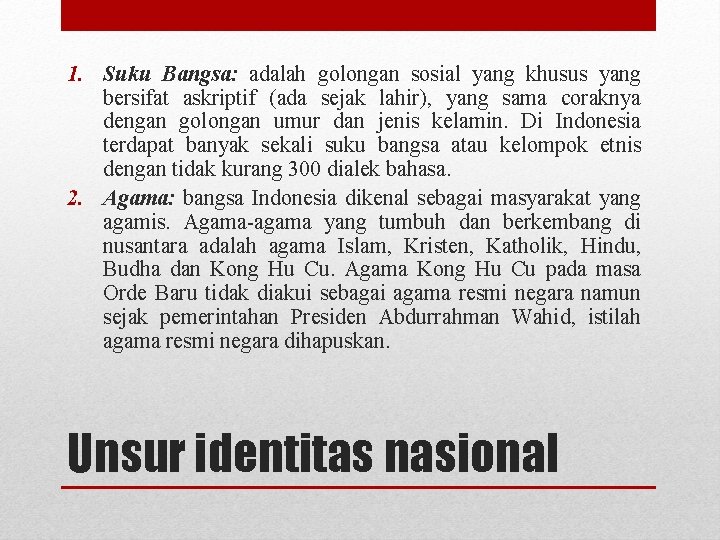 1. Suku Bangsa: adalah golongan sosial yang khusus yang bersifat askriptif (ada sejak lahir), yang sama coraknya dengan golongan umur dan jenis kelamin. Di Indonesia terdapat banyak sekali suku bangsa atau kelompok etnis dengan tidak kurang 300 dialek bahasa.

2. Agama: bangsa Indonesia dikenal sebagai masyarakat yang agamis. Agama-agama yang tumbuh dan berkembang di nusantara adalah agama Islam, Kristen, Katholik, Hindu, Budha dan Kong Hu Cu. Agama Kong Hu Cu pada masa Orde Baru tidak diakui sebagai agama resmi negara namun sejak pemerintahan Presiden Abdurrahman Wahid, istilah agama resmi negara dihapuskan.

Unsur identitas nasional